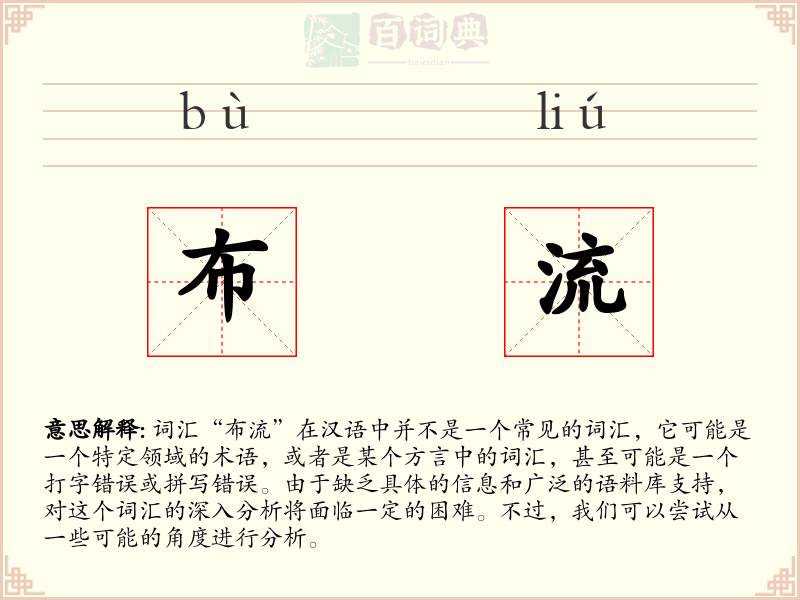 百词典
baicidian

bù liú

布 流

意思解释: 词汇“布流”在汉语中并不是一个常见的词汇，它可能是一个特定领域的术语，或者是某个方言中的词汇，甚至可能是一个打字错误或拼写错误。由于缺乏具体的信息和广泛的语料库支持，对这个词汇的深入分析将面临一定的困难。不过，我们可以尝试从一些可能的角度进行分析。